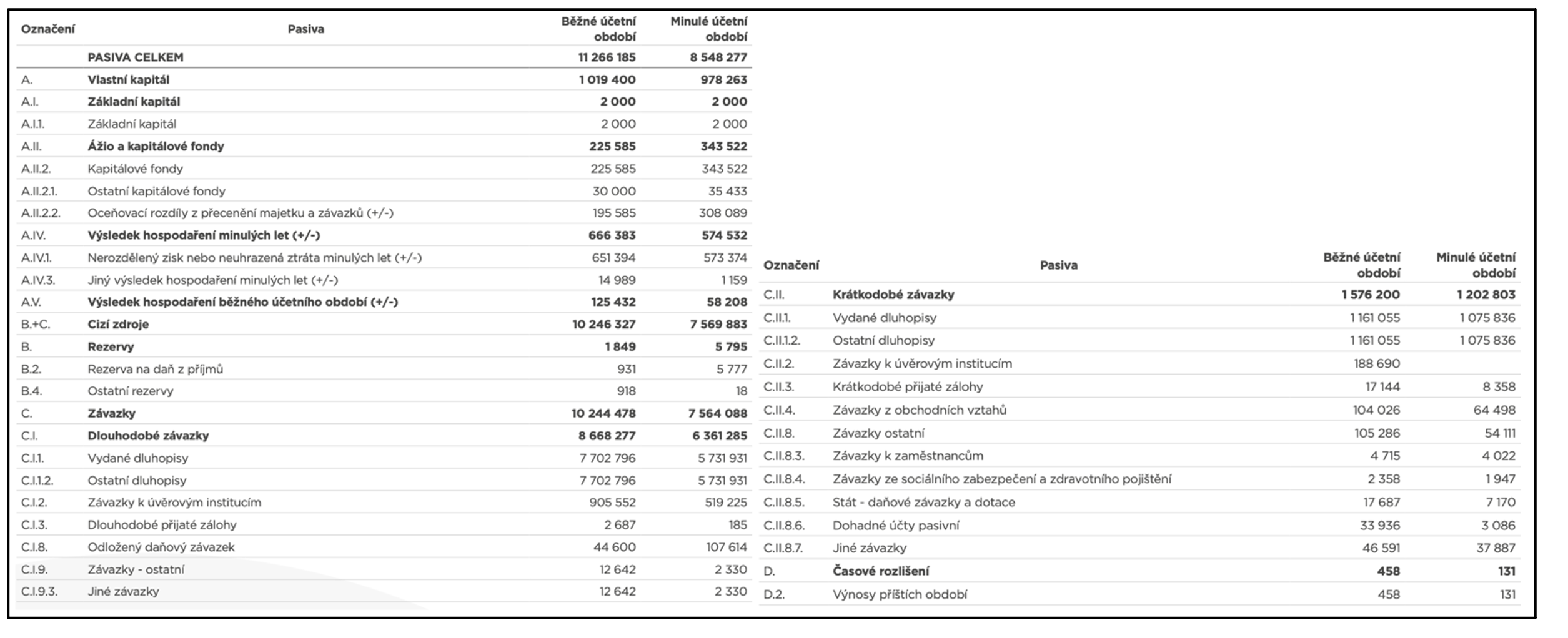 | Označení | Pasiva | Běžné účetní období | Minulé účetní období |
|---|---|---|---|
| | PASIVA CELKEM | 11 266 185 | 8 548 277 |
| A. | Vlastní kapitál | 1 019 400 | 978 263 |
| A.I. | Základní kapitál | 2 000 | 2 000 |
| A.I.1. | Základní kapitál | 2 000 | 2 000 |
| A.II. | Ážio a kapitálové fondy | 225 585 | 343 522 |
| A.II.2. | Kapitálové fondy | 225 585 | 343 522 |
| A.II.2.1. | Ostatní kapitálové fondy | 30 000 | 35 433 |
| A.II.2.2. | Oceňovací rozdíly z přecenění majetku a závazků (+/-) | 195 585 | 308 089 |
| A.IV. | Výsledek hospodaření minulých let (+/-) | 666 383 | 574 532 |
| A.IV.1. | Nerozdělený zisk nebo neuhrazená ztráta minulých let (+/-) | 651 394 | 573 374 |
| A.IV.3. | Jiný výsledek hospodaření minulých let (+/-) | 14 989 | 1 159 |
| A.V. | Výsledek hospodaření běžného účetního období (+/-) | 125 432 | 58 208 |
| B.+C. | Cizí zdroje | 10 246 327 | 7 569 883 |
| B. | Rezervy | 1 849 | 5 795 |
| B.2. | Rezerva na daň z příjmů | 931 | 5 777 |
| B.4. | Ostatní rezervy | 918 | 18 |
| C. | Závazky | 10 244 478 | 7 564 088 |
| C.I. | Dlouhodobé závazky | 8 668 277 | 6 361 285 |
| C.I.1. | Vydané dluhopisy | 7 702 796 | 5 731 931 |
| C.I.1.2. | Ostatní dluhopisy | 7 702 796 | 5 731 931 |
| C.I.2. | Závazky k úvěrovým institucím | 905 552 | 519 225 |
| C.I.3. | Dlouhodobé přijaté zálohy | 2 687 | 185 |
| C.I.8. | Odložený daňový závazek | 44 600 | 107 614 |
| C.I.9. | Závazky - ostatní | 12 642 | 2 330 |
| C.I.9.3. | Jiné závazky | 12 642 | 2 330 |

| Označení | Pasiva | Běžné účetní období | Minulé účetní období |
|---|---|---|---|
| C.II. | Krátkodobé závazky | 1 576 200 | 1 202 803 |
| C.II.1. | Vydané dluhopisy | 1 161 055 | 1 075 836 |
| C.II.1.2. | Ostatní dluhopisy | 1 161 055 | 1 075 836 |
| C.II.2. | Závazky k úvěrovým institucím | 188 690 | |
| C.II.3. | Krátkodobé přijaté zálohy | 17 144 | 8 358 |
| C.II.4. | Závazky z obchodních vztahů | 104 026 | 64 498 |
| C.II.8. | Závazky ostatní | 105 286 | 54 111 |
| C.II.8.3. | Závazky k zaměstnancům | 4 715 | 4 022 |
| C.II.8.4. | Závazky ze sociálního zabezpečení a zdravotního pojištění | 2 358 | 1 947 |
| C.II.8.5. | Stát - daňové závazky a dotace | 17 687 | 7 170 |
| C.II.8.6. | Dohadné účty pasivní | 33 936 | 3 086 |
| C.II.8.7. | Jiné závazky | 46 591 | 37 887 |
| D. | Časové rozlišení | 458 | 131 |
| D.2. | Výnosy příštích období | 458 | 131 |